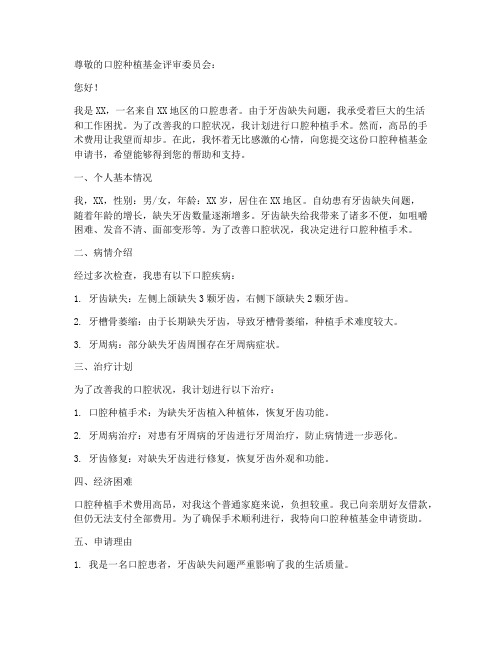 尊敬的口腔种植基金评审委员会：

您好！

我是XX，一名来自XX地区的口腔患者。由于牙齿缺失问题，我承受着巨大的生活和工作困扰。为了改善我的口腔状况，我计划进行口腔种植手术。然而，高昂的手术费用让我望而却步。在此，我怀着无比感激的心情，向您提交这份口腔种植基金申请书，希望能够得到您的帮助和支持。

一、个人基本情况

我，XX，性别：男/女，年龄：XX岁，居住在XX地区。自幼患有牙齿缺失问题，随着年龄的增长，缺失牙齿数量逐渐增多。牙齿缺失给我带来了诸多不便，如咀嚼困难、发音不清、面部变形等。为了改善口腔状况，我决定进行口腔种植手术。

二、病情介绍

经过多次检查，我患有以下口腔疾病：

1. 牙齿缺失：左侧上颌缺失3颗牙齿，右侧下颌缺失2颗牙齿。

2. 牙槽骨萎缩：由于长期缺失牙齿，导致牙槽骨萎缩，种植手术难度较大。

3. 牙周病：部分缺失牙齿周围存在牙周病症状。

三、治疗计划

为了改善我的口腔状况，我计划进行以下治疗：

1. 口腔种植手术：为缺失牙齿植入种植体，恢复牙齿功能。

2. 牙周病治疗：对患有牙周病的牙齿进行牙周治疗，防止病情进一步恶化。

3. 牙齿修复：对缺失牙齿进行修复，恢复牙齿外观和功能。

四、经济困难

口腔种植手术费用高昂，对我这个普通家庭来说，负担较重。我已向亲朋好友借款，但仍无法支付全部费用。为了确保手术顺利进行，我特向口腔种植基金申请资助。

五、申请理由

1. 我是一名口腔患者，牙齿缺失问题严重影响了我的生活质量。